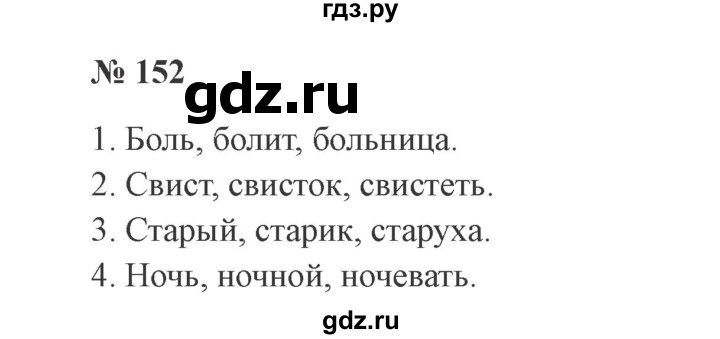 гдз.ру

№ 152 gdz.ru

1. Боль, болит, больница.
2. Свист, свисток, свистеть.
3. Старый, старик, старуха.
4. Ночь, ночной, ночевать.

gdz.ru